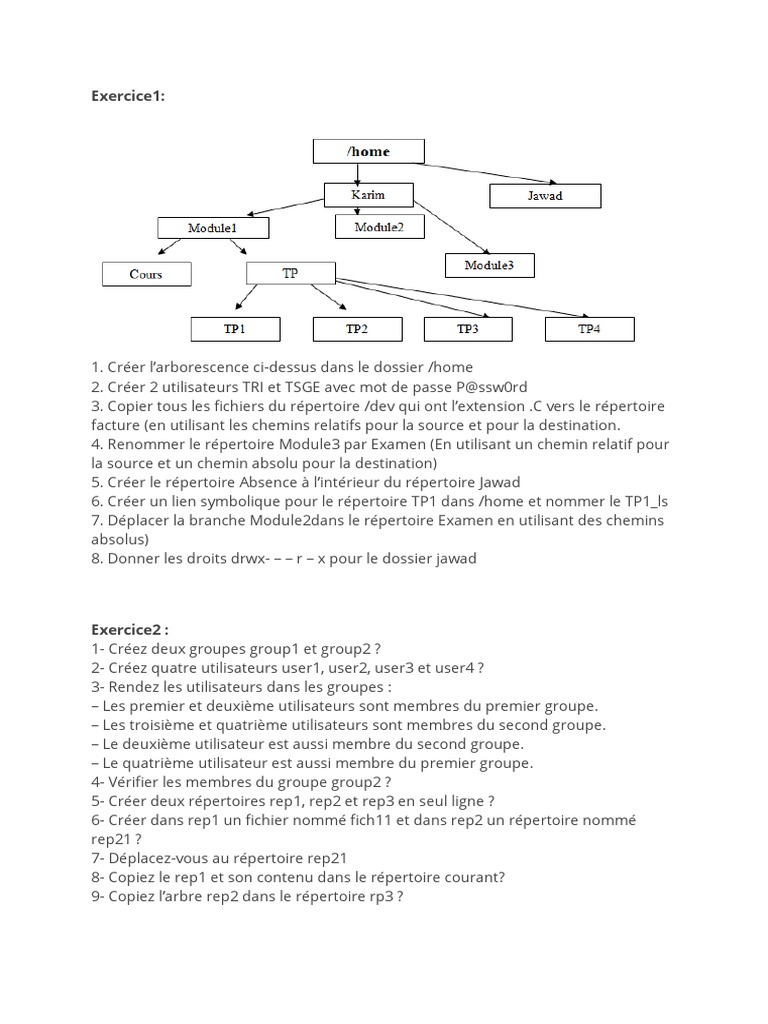 Exercice1:

/home

Karim

Jawad

Module1

Module2

Module3

Cours

TP

TP1

TP2

TP3

TP4

1. Créer l'arborescence ci-dessus dans le dossier /home
2. Créer 2 utilisateurs TRI et TSGE avec mot de passe P@ssw0rd
3. Copier tous les fichiers du répertoire /dev qui ont l'extension .C vers le répertoire facture (en utilisant les chemins relatifs pour la source et pour la destination.
4. Renommer le répertoire Module3 par Examen (En utilisant un chemin relatif pour la source et un chemin absolu pour la destination)
5. Créer le répertoire Absence à l'intérieur du répertoire Jawad
6. Créer un lien symbolique pour le répertoire TP1 dans /home et nommer le TP1_ls
7. Déplacer la branche Module2dans le répertoire Examen en utilisant des chemins absolus)
8. Donner les droits drwx- – – r – x pour le dossier jawad

Exercice2 :
1- Créez deux groupes group1 et group2 ?
2- Créez quatre utilisateurs user1, user2, user3 et user4 ?
3- Rendez les utilisateurs dans les groupes :
– Les premier et deuxième utilisateurs sont membres du premier groupe.
– Les troisième et quatrième utilisateurs sont membres du second groupe.
– Le deuxième utilisateur est aussi membre du second groupe.
– Le quatrième utilisateur est aussi membre du premier groupe.
4- Vérifier les membres du groupe group2 ?
5- Créer deux répertoires rep1, rep2 et rep3 en seul ligne ?
6- Créer dans rep1 un fichier nommé fich11 et dans rep2 un répertoire nommé rep21 ?
7- Déplacez-vous au répertoire rep21
8- Copiez le rep1 et son contenu dans le répertoire courant?
9- Copiez l'arbre rep2 dans le répertoire rp3 ?